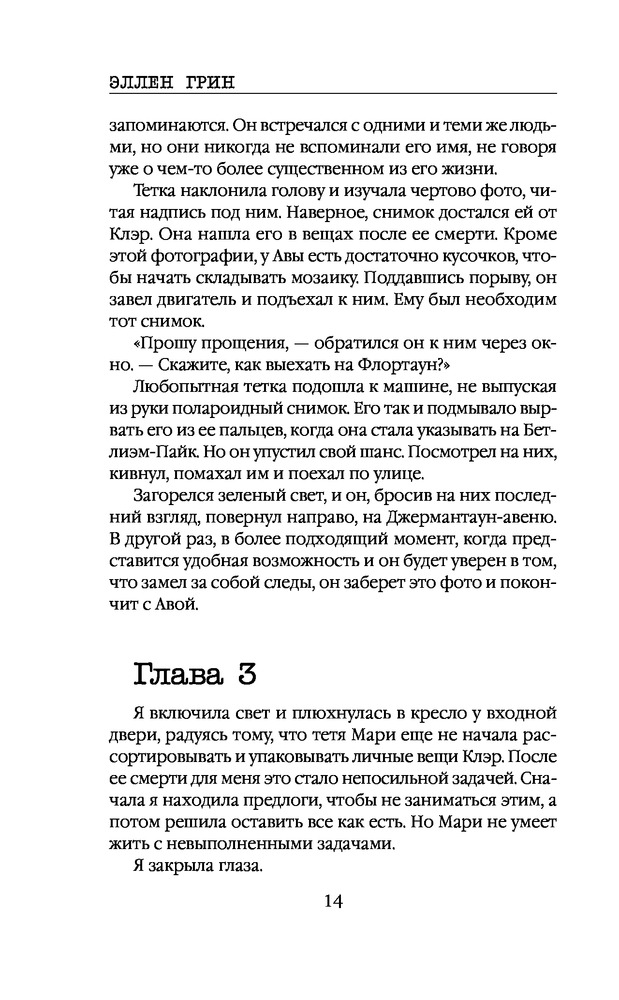 ЭЛЛЕН ГРИН

запоминаются. Он встречался с одними и теми же людьми, но они никогда не вспоминали его имя, не говоря уже о чем-то более существенном из его жизни.

Тетка наклонила голову и изучала чертово фото, читая надпись под ним. Наверное, снимок достался ей от Клэр. Она нашла его в вещах после ее смерти. Кроме этой фотографии, у Авы есть достаточно кусочков, чтобы начать складывать мозаику. Поддавшись порыву, он завел двигатель и подъехал к ним. Ему был необходим тот снимок.

«Прошу прощения, — обратился он к ним через окно. — Скажите, как выехать на Флортаун?»

Любопытная тетка подошла к машине, не выпуская из руки полароидный снимок. Его так и подмывало вырвать его из ее пальцев, когда она стала указывать на Бетлиэм-Пайк. Но он упустил свой шанс. Посмотрел на них, кивнул, помахал им и поехал по улице.

Загорелся зеленый свет, и он, бросив на них последний взгляд, повернул направо, на Джермантаун-авеню. В другой раз, в более подходящий момент, когда представится удобная возможность и он будет уверен в том, что замел за собой следы, он заберет это фото и покончит с Авой.

Глава 3

Я включила свет и плюхнулась в кресло у входной двери, радуясь тому, что тетя Мари еще не начала рассортировывать и упаковывать личные вещи Клэр. После ее смерти для меня это стало непосильной задачей. Сначала я находила предлоги, чтобы не заниматься этим, а потом решила оставить все как есть. Но Мари не умеет жить с невыполненными задачами.

Я закрыла глаза.

14